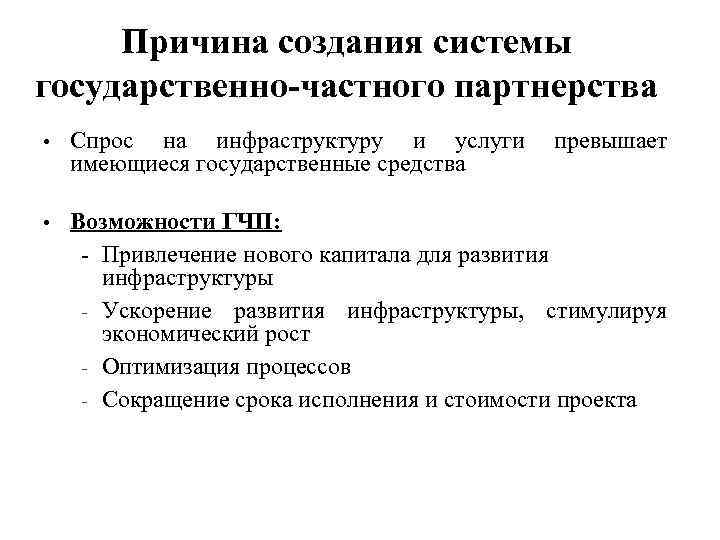 Причина создания системы государственно-частного партнерства

• Спрос на инфраструктуру и услуги превышает имеющиеся государственные средства

• Возможности ГЧП:
- Привлечение нового капитала для развития инфраструктуры
- Ускорение развития инфраструктуры, стимулируя экономический рост
- Оптимизация процессов
- Сокращение срока исполнения и стоимости проекта